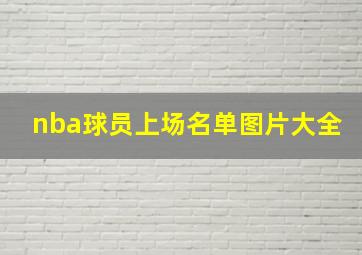 nba球员上场名单图片大全